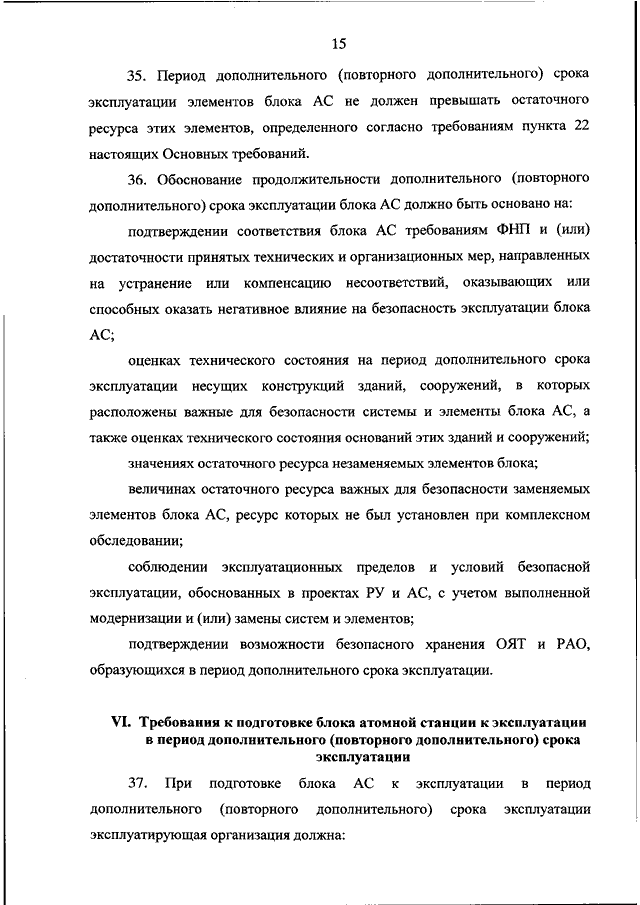 15

35. Период дополнительного (повторного дополнительного) срока эксплуатации элементов блока АС не должен превышать остаточного ресурса этих элементов, определенного согласно требованиям пункта 22 настоящих Основных требований.

36. Обоснование продолжительности дополнительного (повторного дополнительного) срока эксплуатации блока АС должно быть основано на:

подтверждении соответствия блока АС требованиям ФНП и (или) достаточности принятых технических и организационных мер, направленных на устранение или компенсацию несоответствий, оказывающих или способных оказать негативное влияние на безопасность эксплуатации блока АС;

оценках технического состояния на период дополнительного срока эксплуатации несущих конструкций зданий, сооружений, в которых расположены важные для безопасности системы и элементы блока АС, а также оценках технического состояния оснований этих зданий и сооружений;

значениях остаточного ресурса незаменяемых элементов блока;

величинах остаточного ресурса важных для безопасности заменяемых элементов блока АС, ресурс которых не был установлен при комплексном обследовании;

соблюдении эксплуатационных пределов и условий безопасной эксплуатации, обоснованных в проектах РУ и АС, с учетом выполненной модернизации и (или) замены систем и элементов;

подтверждении возможности безопасного хранения ОЯТ и РАО, образующихся в период дополнительного срока эксплуатации.

VI. Требования к подготовке блока атомной станции к эксплуатации в период дополнительного (повторного дополнительного) срока эксплуатации

37. При подготовке блока АС к эксплуатации в период дополнительного (повторного дополнительного) срока эксплуатации эксплуатирующая организация должна: